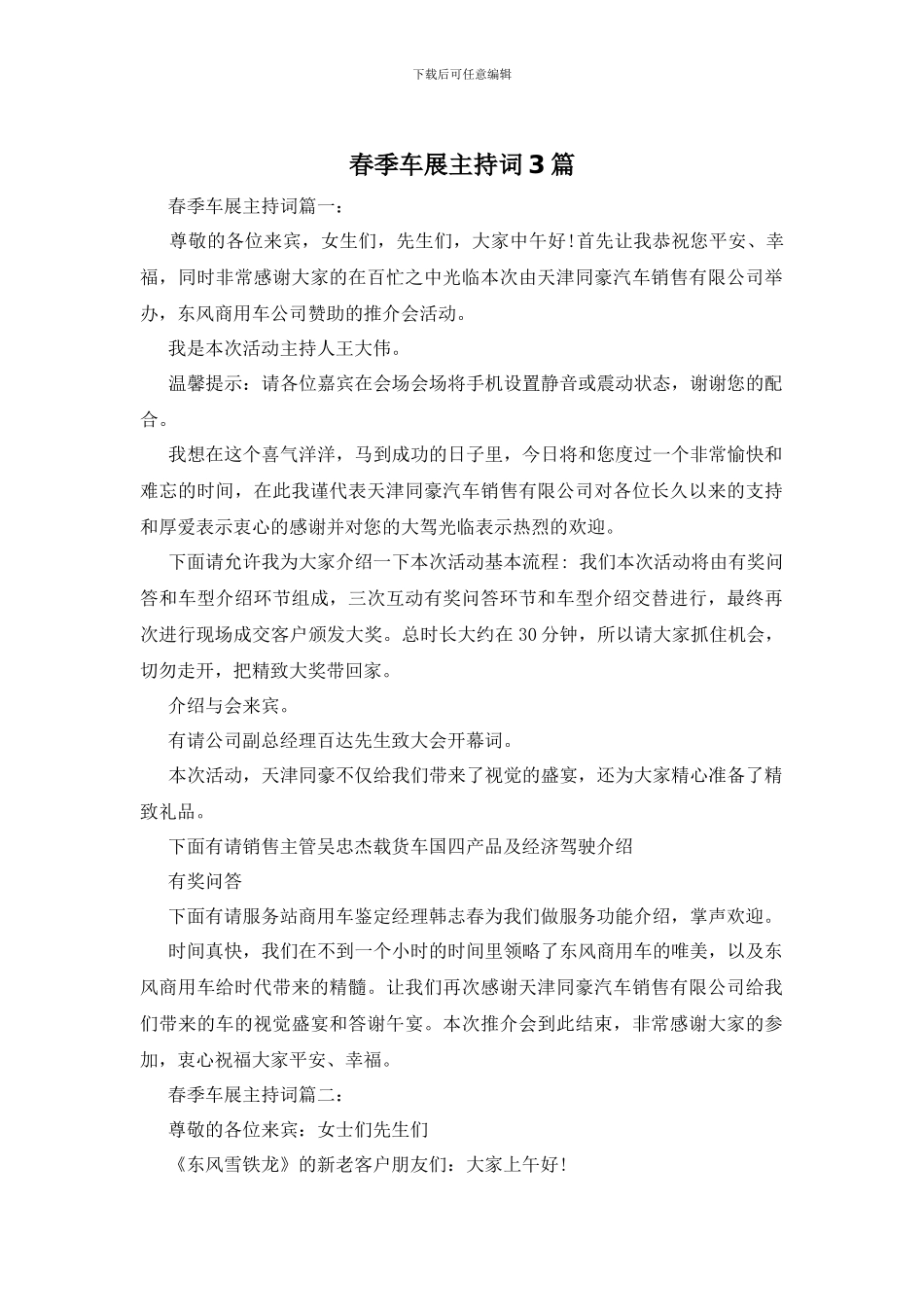 下载后可任意编辑

春季车展主持词3篇

春季车展主持词篇一：

尊敬的各位来宾，女生们，先生们，大家中午好！首先让我恭祝您平安、幸福，同时非常感谢大家的在百忙之中光临本次由天津同豪汽车销售有限公司举办，东风商用车公司赞助的推介会活动。

我是本次活动主持人王大伟。

温馨提示：请各位嘉宾在会场会场将手机设置静音或震动状态，谢谢您的配合。

我想在这个喜气洋洋，马到成功的日子里，今日将和您度过一个非常愉快和难忘的时间，在此我谨代表天津同豪汽车销售有限公司对各位长久以来的支持和厚爱表示衷心的感谢并对您的大驾光临表示热烈的欢迎。

下面请允许我为大家介绍一下本次活动基本流程：我们本次活动将由有奖问答和车型介绍环节组成，三次互动有奖问答环节和车型介绍交替进行，最终再次进行现场成交客户颁发大奖。总时长大约在30分钟，所以请大家抓住机会，切勿走开，把精致大奖带回家。

介绍与会来宾。

有请公司副总经理百达先生致大会开幕词。

本次活动，天津同豪不仅给我们带来了视觉的盛宴，还为大家精心准备了精致礼品。

下面有请销售主管吴忠杰载货车国四产品及经济驾驶介绍

有奖问答

下面有请服务站商用车鉴定经理韩志春为我们做服务功能介绍，掌声欢迎。

时间真快，我们在不到一个小时的时间里领略了东风商用车的唯美，以及东风商用车给时代带来的精髓。让我们再次感谢天津同豪汽车销售有限公司给我们带来的车的视觉盛宴和答谢午宴。本次推介会到此结束，非常感谢大家的参加，衷心祝福大家平安、幸福。

春季车展主持词篇二：

尊敬的各位来宾：女士们先生们

《东风雪铁龙》的新老客户朋友们：大家上午好！